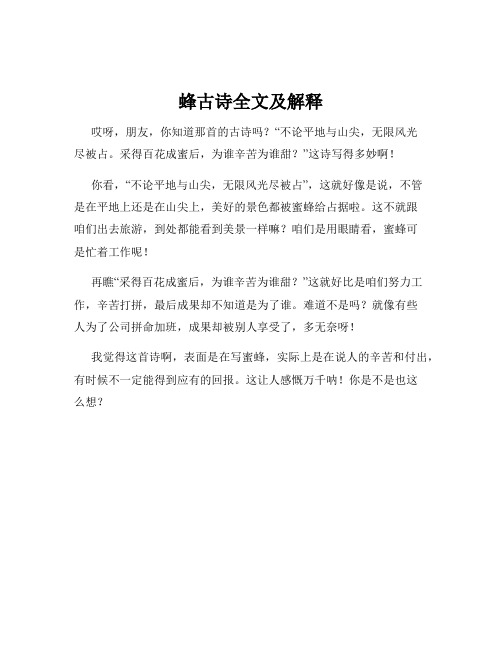 蜂古诗全文及解释

哎呀，朋友，你知道那首的古诗吗？“不论平地与山尖，无限风光尽被占。采得百花成蜜后，为谁辛苦为谁甜？”这诗写得多妙啊！

你看，“不论平地与山尖，无限风光尽被占”，这就好像是说，不管是在平地上还是在山尖上，美好的景色都被蜜蜂给占据啦。这不就跟咱们出去旅游，到处都能看到美景一样嘛？咱们是用眼睛看，蜜蜂可是忙着工作呢！

再瞧“采得百花成蜜后，为谁辛苦为谁甜？”这就好比是咱们努力工作，辛苦打拼，最后成果却不知道是为了谁。难道不是吗？就像有些人为了公司拼命加班，成果却被别人享受了，多无奈呀！

我觉得这首诗啊，表面是在写蜜蜂，实际上是在说人的辛苦和付出，有时候不一定能得到应有的回报。这让人感慨万千呐！你是不是也这么想？